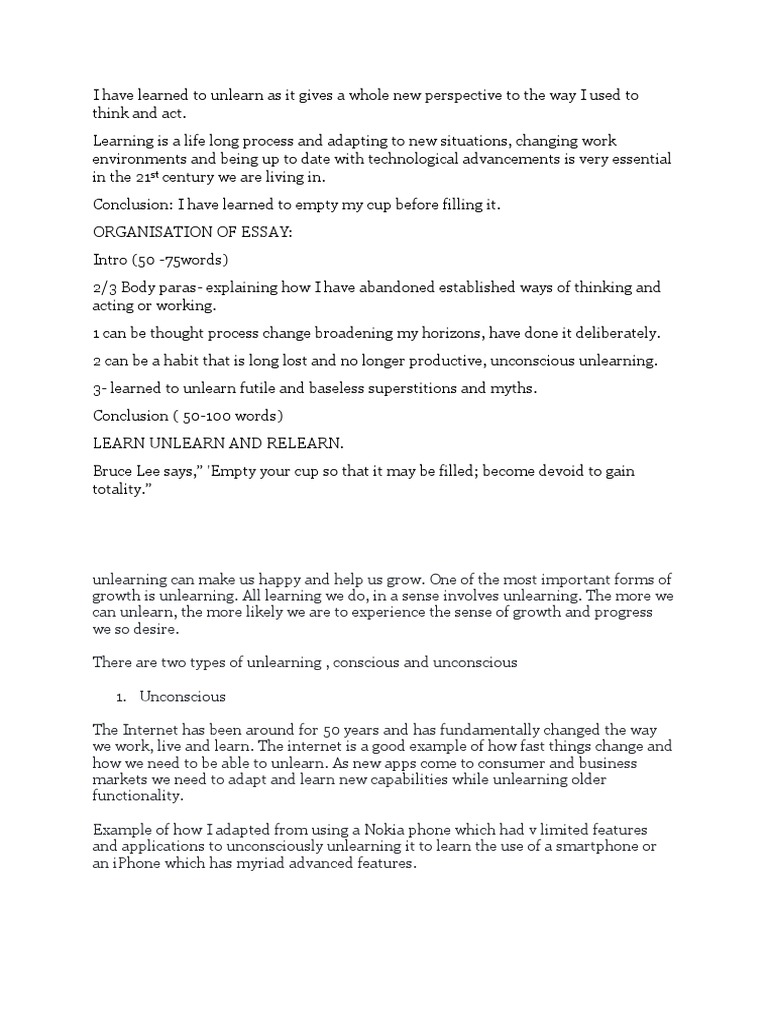 I have learned to unlearn as it gives a whole new perspective to the way I used to think and act.

Learning is a life long process and adapting to new situations, changing work environments and being up to date with technological advancements is very essential in the 21$^{st}$ century we are living in.

Conclusion: I have learned to empty my cup before filling it.

ORGANISATION OF ESSAY:

Intro (50 -75words)

2/3 Body paras- explaining how I have abandoned established ways of thinking and acting or working.

1 can be thought process change broadening my horizons, have done it deliberately.

2 can be a habit that is long lost and no longer productive, unconscious unlearning.

3- learned to unlearn futile and baseless superstitions and myths.

Conclusion ( 50-100 words)

LEARN UNLEARN AND RELEARN.

Bruce Lee says," 'Empty your cup so that it may be filled; become devoid to gain totality."

unlearning can make us happy and help us grow. One of the most important forms of growth is unlearning. All learning we do, in a sense involves unlearning. The more we can unlearn, the more likely we are to experience the sense of growth and progress we so desire.

There are two types of unlearning , conscious and unconscious

1. Unconscious

The Internet has been around for 50 years and has fundamentally changed the way we work, live and learn. The internet is a good example of how fast things change and how we need to be able to unlearn. As new apps come to consumer and business markets we need to adapt and learn new capabilities while unlearning older functionality.

Example of how I adapted from using a Nokia phone which had v limited features and applications to unconsciously unlearning it to learn the use of a smartphone or an iPhone which has myriad advanced features.